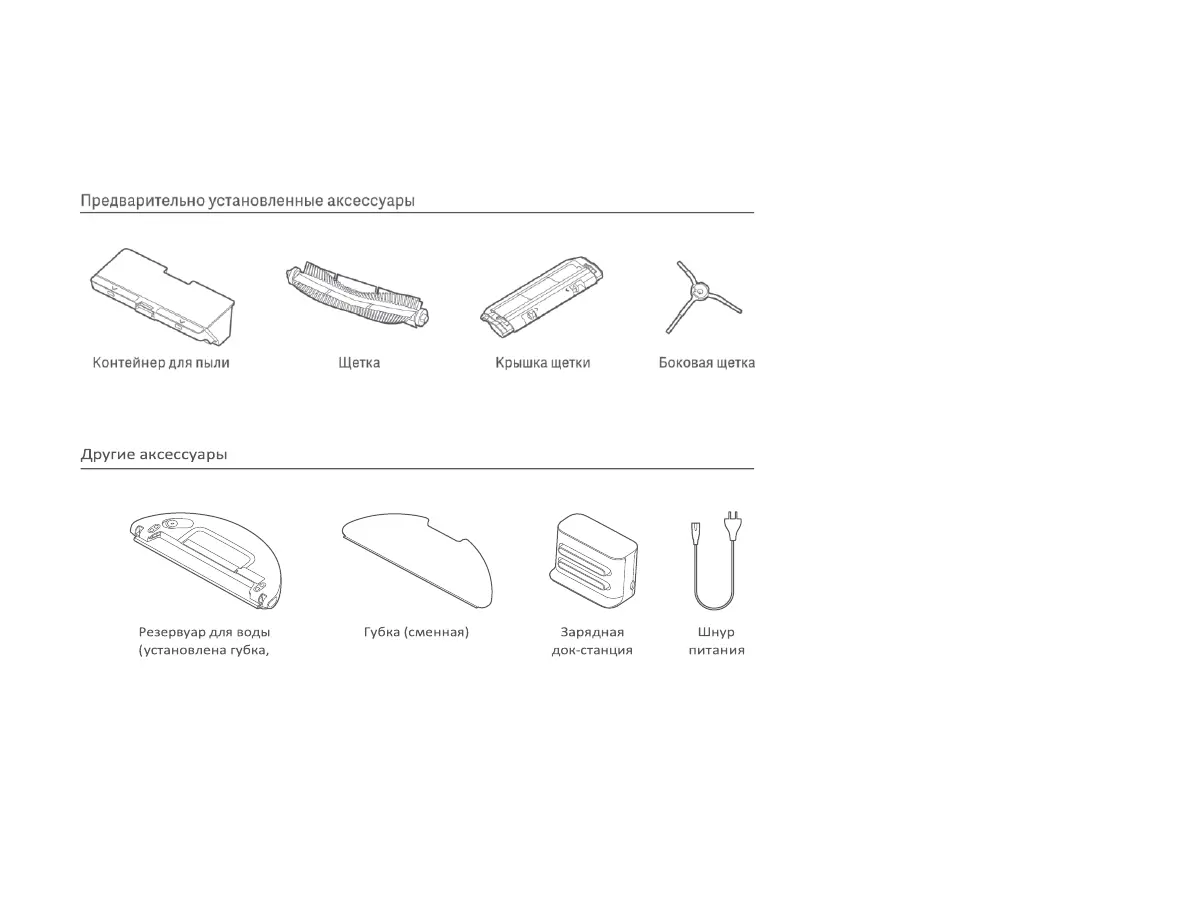 Предварительно установленные аксессуары

Контейнер для пыли

Щетка

Крышка щетки

Боковая щетка

Другие аксессуары

Резервуар для воды (установлена губка,

Губка (сменная)

Зарядная док-станция

Шнур питания